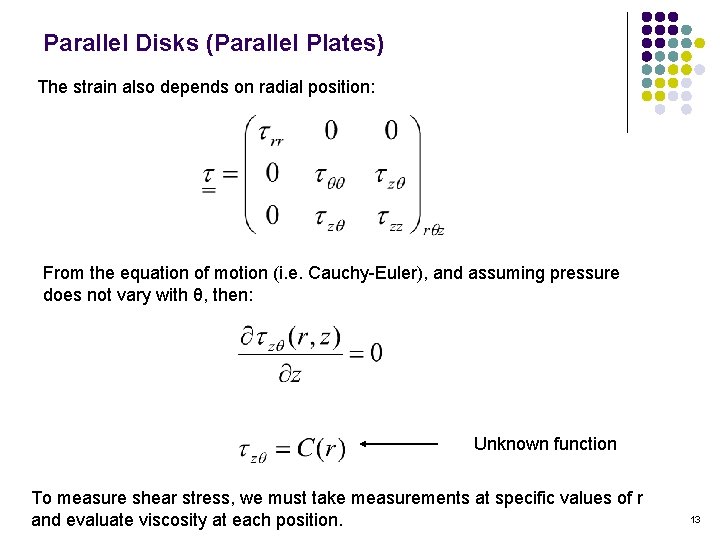 Parallel Disks (Parallel Plates)

The strain also depends on radial position:

$\underline{\underline{\tau}} = \begin{pmatrix} \tau_{rr} & 0 & 0 \\ 0 & \tau_{\theta\theta} & \tau_{z\theta} \\ 0 & \tau_{z\theta} & \tau_{zz} \end{pmatrix}_{r\theta z}$

From the equation of motion (i.e. Cauchy-Euler), and assuming pressure does not vary with θ, then:

$\frac{\partial \tau_{z\theta}(r,z)}{\partial z} = 0$

$\tau_{z\theta} = C(r)$ Unknown function

To measure shear stress, we must take measurements at specific values of r and evaluate viscosity at each position.

13